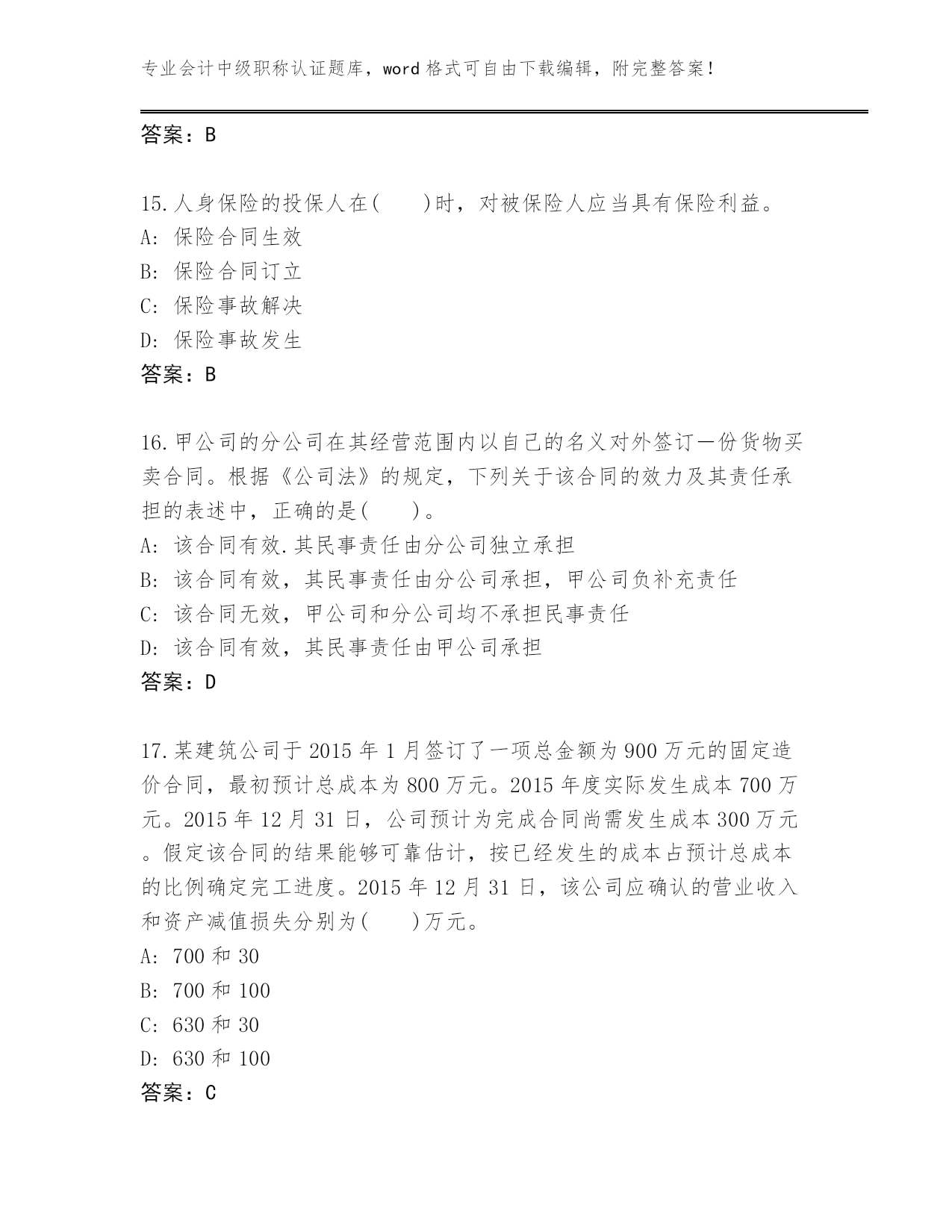 专业会计中级职称认证题库，word 格式可自由下载编辑，附完整答案！

答案：B

15.人身保险的投保人在(　　)时，对被保险人应当具有保险利益。
A: 保险合同生效
B: 保险合同订立
C: 保险事故解决
D: 保险事故发生
答案：B

16.甲公司的分公司在其经营范围内以自己的名义对外签订一份货物买卖合同。根据《公司法》的规定，下列关于该合同的效力及其责任承担的表述中，正确的是(　　)。
A: 该合同有效.其民事责任由分公司独立承担
B: 该合同有效，其民事责任由分公司承担，甲公司负补充责任
C: 该合同无效，甲公司和分公司均不承担民事责任
D: 该合同有效，其民事责任由甲公司承担
答案：D

17.某建筑公司于 2015 年 1 月签订了一项总金额为 900 万元的固定造价合同，最初预计总成本为 800 万元。2015 年度实际发生成本 700 万元。2015 年 12 月 31 日，公司预计为完成合同尚需发生成本 300 万元。假定该合同的结果能够可靠估计，按已经发生的成本占预计总成本的比例确定完工进度。2015 年 12 月 31 日，该公司应确认的营业收入和资产减值损失分别为(　　)万元。
A: 700 和 30
B: 700 和 100
C: 630 和 30
D: 630 和 100
答案：C